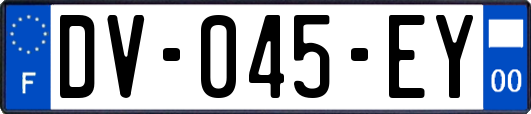 F

DV-045-EY

00